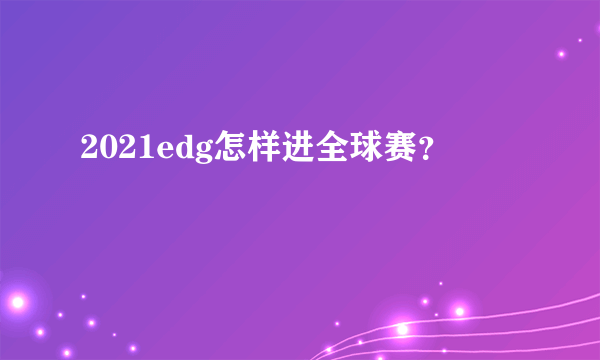 2021edg怎样进全球赛？